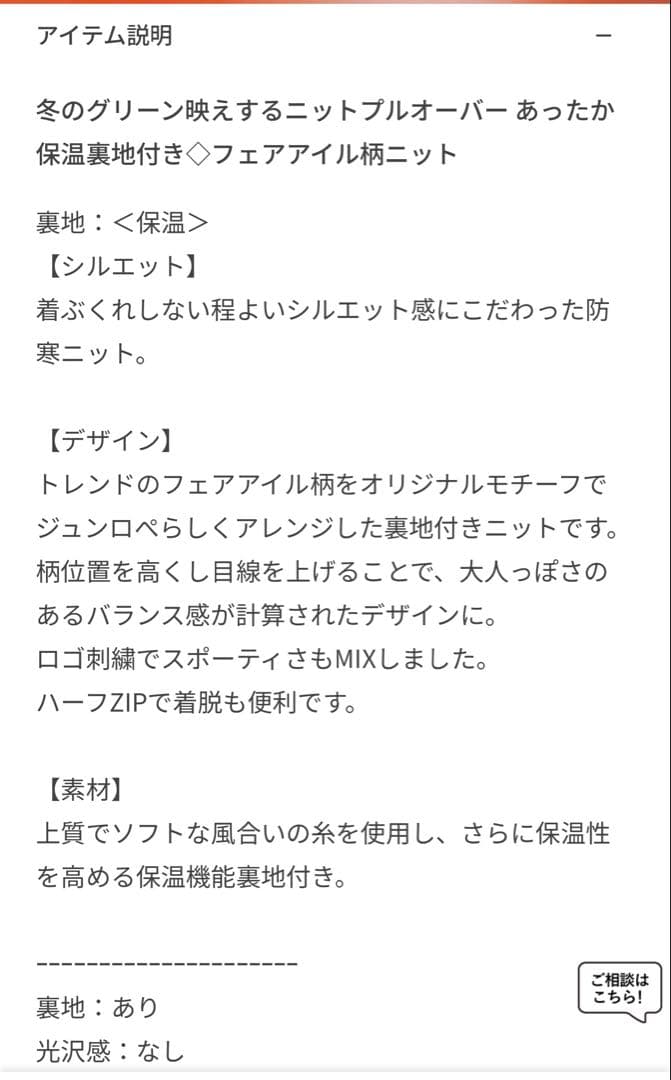 アイテム説明

−

冬のグリーン映えするニットプルオーバー あったか保温裏地付き◇フェアアイル柄ニット

裏地：＜保温＞
【シルエット】
着ぶくれしない程よいシルエット感にこだわった防寒ニット。

【デザイン】
トレンドのフェアアイル柄をオリジナルモチーフでジュンロペらしくアレンジした裏地付きニットです。
柄位置を高くし目線を上げることで、大人っぽさのあるバランス感が計算されたデザインに。
ロゴ刺繍でスポーティさもMIXしました。
ハーフZIPで着脱も便利です。

【素材】
上質でソフトな風合いの糸を使用し、さらに保温性を高める保温機能裏地付き。

--------------------
裏地：あり
光沢感：なし

ご相談はこちら!